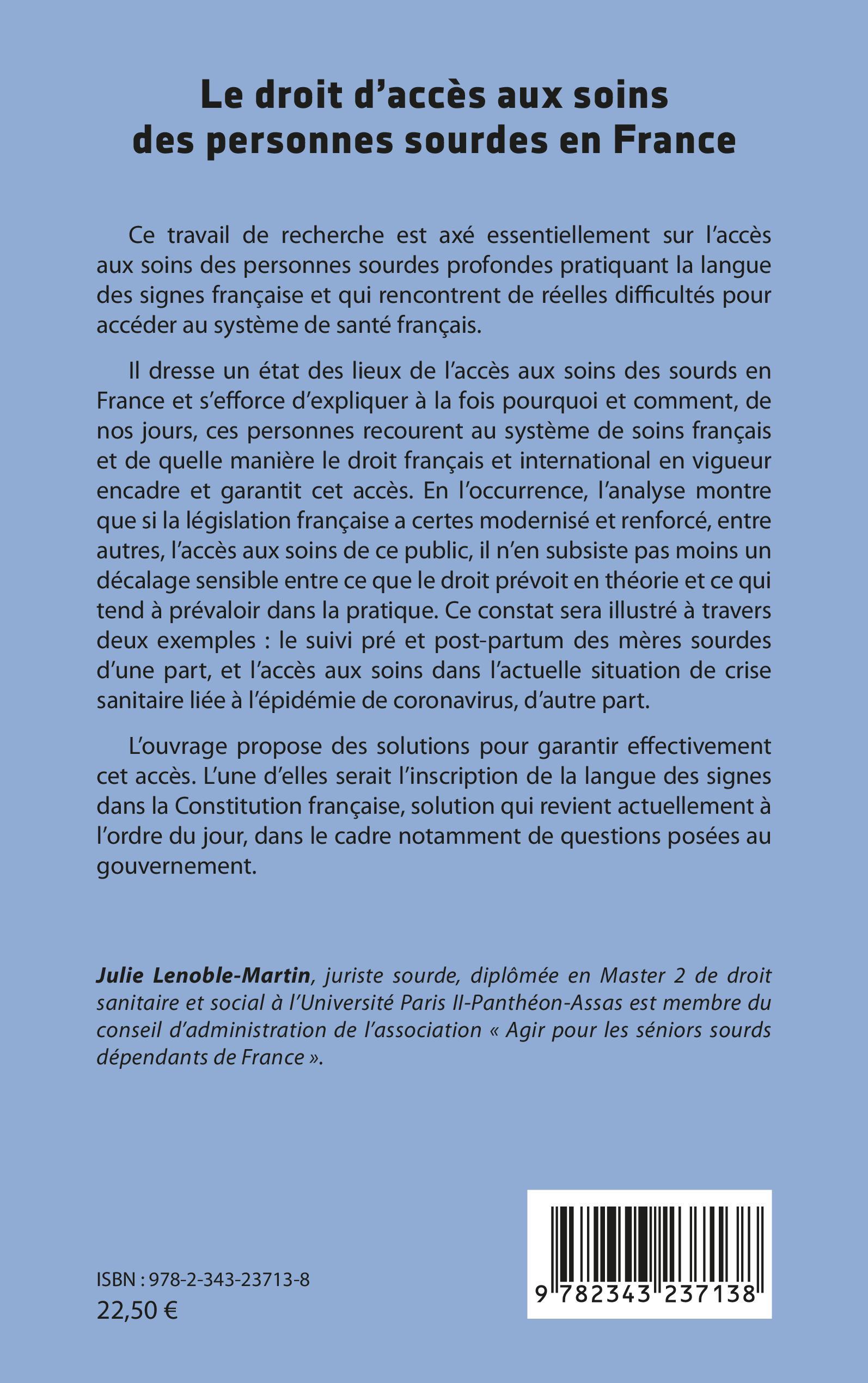 Le droit d'accès aux soins des personnes sourdes en France

Ce travail de recherche est axé essentiellement sur l'accès aux soins des personnes sourdes profondes pratiquant la langue des signes française et qui rencontrent de réelles difficultés pour accéder au système de santé français.

Il dresse un état des lieux de l'accès aux soins des sourds en France et s'efforce d'expliquer à la fois pourquoi et comment, de nos jours, ces personnes recourent au système de soins français et de quelle manière le droit français et international en vigueur encadre et garantit cet accès. En l'occurrence, l'analyse montre que si la législation française a certes modernisé et renforcé, entre autres, l'accès aux soins de ce public, il n'en subsiste pas moins un décalage sensible entre ce que le droit prévoit en théorie et ce qui tend à prévaloir dans la pratique. Ce constat sera illustré à travers deux exemples : le suivi pré et post-partum des mères sourdes d'une part, et l'accès aux soins dans l'actuelle situation de crise sanitaire liée à l'épidémie de coronavirus, d'autre part.

L'ouvrage propose des solutions pour garantir effectivement cet accès. L'une d'elles serait l'inscription de la langue des signes dans la Constitution française, solution qui revient actuellement à l'ordre du jour, dans le cadre notamment de questions posées au gouvernement.

Julie Lenoble-Martin, juriste sourde, diplômée en Master 2 de droit sanitaire et social à l'Université Paris II-Panthéon-Assas est membre du conseil d'administration de l'association « Agir pour les séniors sourds dépendants de France ».

ISBN : 978-2-343-23713-8
22,50 €

9 782343 237138